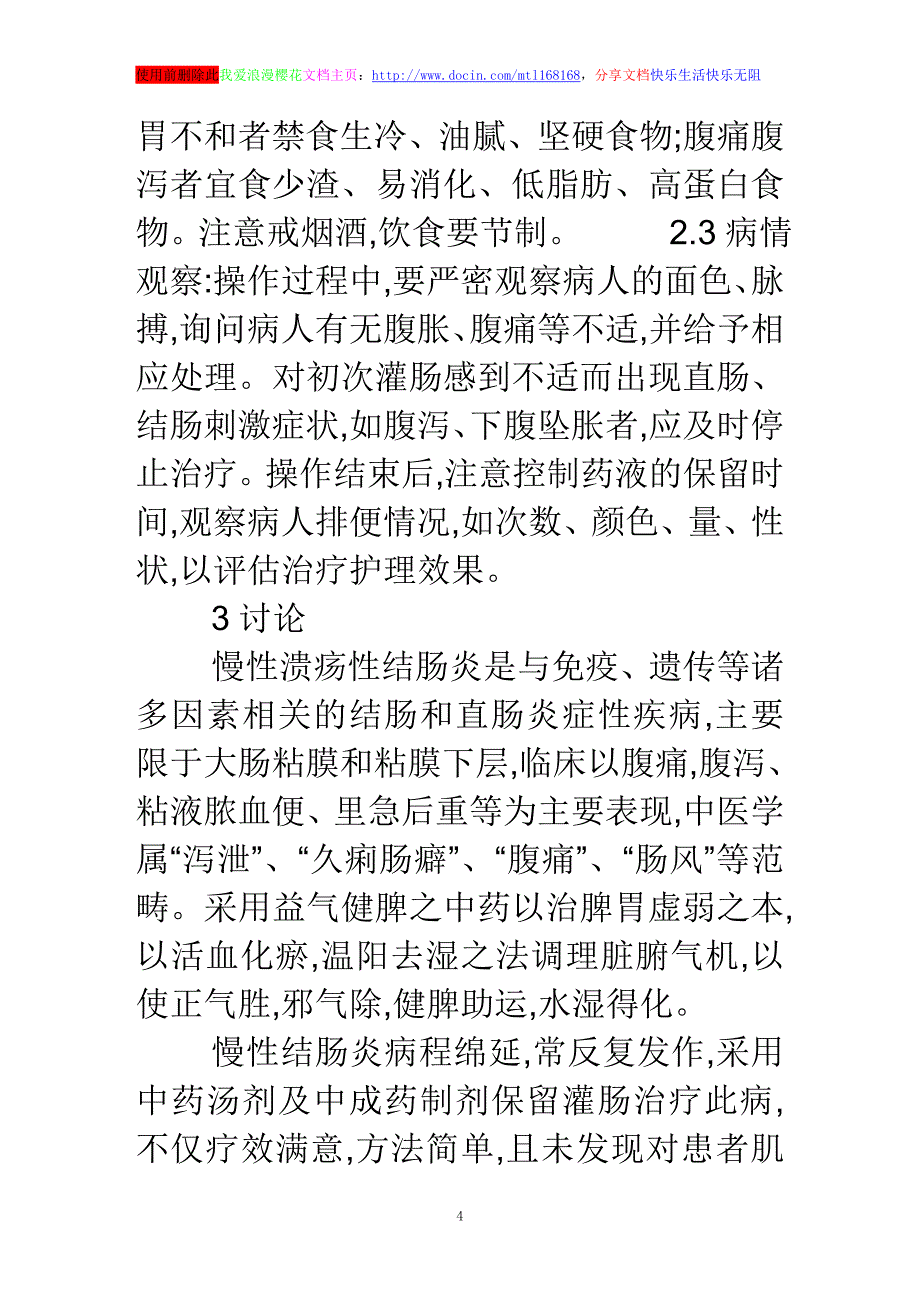 使用前删除此我爱浪漫樱花文档主页：http://www.docin.com/mtl168168，分享文档快乐生活快乐无阻

胃不和者禁食生冷、油腻、坚硬食物;腹痛腹泻者宜食少渣、易消化、低脂肪、高蛋白食物。注意戒烟酒,饮食要节制。 2.3 病情观察:操作过程中,要严密观察病人的面色、脉搏,询问病人有无腹胀、腹痛等不适,并给予相应处理。对初次灌肠感到不适而出现直肠、结肠刺激症状,如腹泻、下腹坠胀者,应及时停止治疗。操作结束后,注意控制药液的保留时间,观察病人排便情况,如次数、颜色、量、性状,以评估治疗护理效果。

3 讨论

慢性溃疡性结肠炎是与免疫、遗传等诸多因素相关的结肠和直肠炎症性疾病,主要限于大肠粘膜和粘膜下层,临床以腹痛,腹泻、粘液脓血便、里急后重等为主要表现,中医学属“泻泄”、“久痢肠癖”、“腹痛”、“肠风”等范畴。采用益气健脾之中药以治脾胃虚弱之本,以活血化瘀,温阳去湿之法调理脏腑气机,以使正气胜,邪气除,健脾助运,水湿得化。

慢性结肠炎病程绵延,常反复发作,采用中药汤剂及中成药制剂保留灌肠治疗此病,不仅疗效满意,方法简单,且未发现对患者肌

4